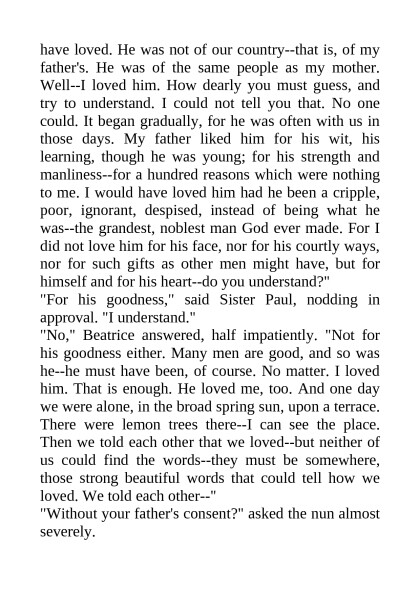 have loved. He was not of our country--that is, of my father's. He was of the same people as my mother. Well--I loved him. How dearly you must guess, and try to understand. I could not tell you that. No one could. It began gradually, for he was often with us in those days. My father liked him for his wit, his learning, though he was young; for his strength and manliness--for a hundred reasons which were nothing to me. I would have loved him had he been a cripple, poor, ignorant, despised, instead of being what he was--the grandest, noblest man God ever made. For I did not love him for his face, nor for his courtly ways, nor for such gifts as other men might have, but for himself and for his heart--do you understand?"

"For his goodness," said Sister Paul, nodding in approval. "I understand."

"No," Beatrice answered, half impatiently. "Not for his goodness either. Many men are good, and so was he--he must have been, of course. No matter. I loved him. That is enough. He loved me, too. And one day we were alone, in the broad spring sun, upon a terrace. There were lemon trees there--I can see the place. Then we told each other that we loved--but neither of us could find the words--they must be somewhere, those strong beautiful words that could tell how we loved. We told each other--"

"Without your father's consent?" asked the nun almost severely.